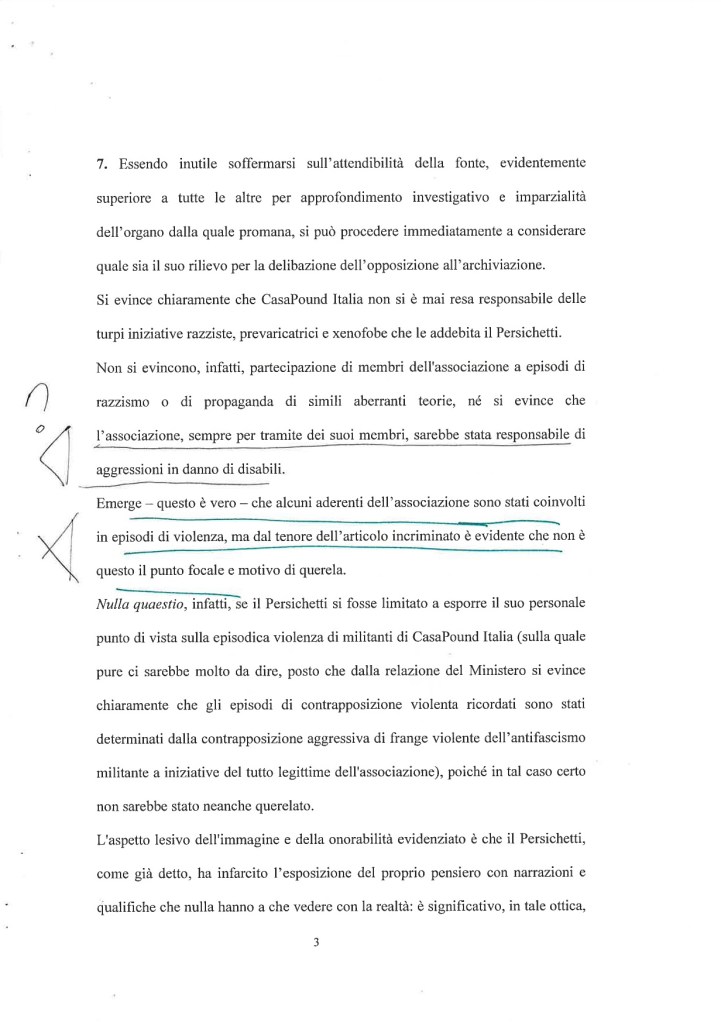 7. Essendo inutile soffermarsi sull'attendibilità della fonte, evidentemente superiore a tutte le altre per approfondimento investigativo e imparzialità dell'organo dalla quale promana, si può procedere immediatamente a considerare quale sia il suo rilievo per la delibazione dell'opposizione all'archiviazione.

Si evince chiaramente che CasaPound Italia non si è mai resa responsabile delle turpi iniziative razziste, prevaricatrici e xenofobe che le addebita il Persichetti.

Non si evincono, infatti, partecipazione di membri dell'associazione a episodi di razzismo o di propaganda di simili aberranti teorie, né si evince che l'associazione, sempre per tramite dei suoi membri, sarebbe stata responsabile di aggressioni in danno di disabili.

Emerge – questo è vero – che alcuni aderenti dell'associazione sono stati coinvolti in episodi di violenza, ma dal tenore dell'articolo incriminato è evidente che non è questo il punto focale e motivo di querela.

Nulla quaestio, infatti, se il Persichetti si fosse limitato a esporre il suo personale punto di vista sulla episodica violenza di militanti di CasaPound Italia (sulla quale pure ci sarebbe molto da dire, posto che dalla relazione del Ministero si evince chiaramente che gli episodi di contrapposizione violenta ricordati sono stati determinati dalla contrapposizione aggressiva di frange violente dell'antifascismo militante a iniziative del tutto legittime dell'associazione), poiché in tal caso certo non sarebbe stato neanche querelato.

L'aspetto lesivo dell'immagine e della onorabilità evidenziato è che il Persichetti, come già detto, ha infarcito l'esposizione del proprio pensiero con narrazioni e qualifiche che nulla hanno a che vedere con la realtà: è significativo, in tale ottica,

3